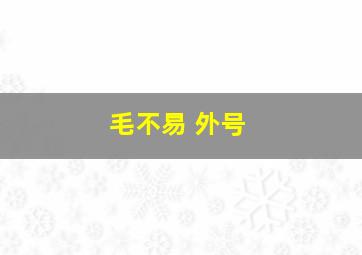 毛不易 外号